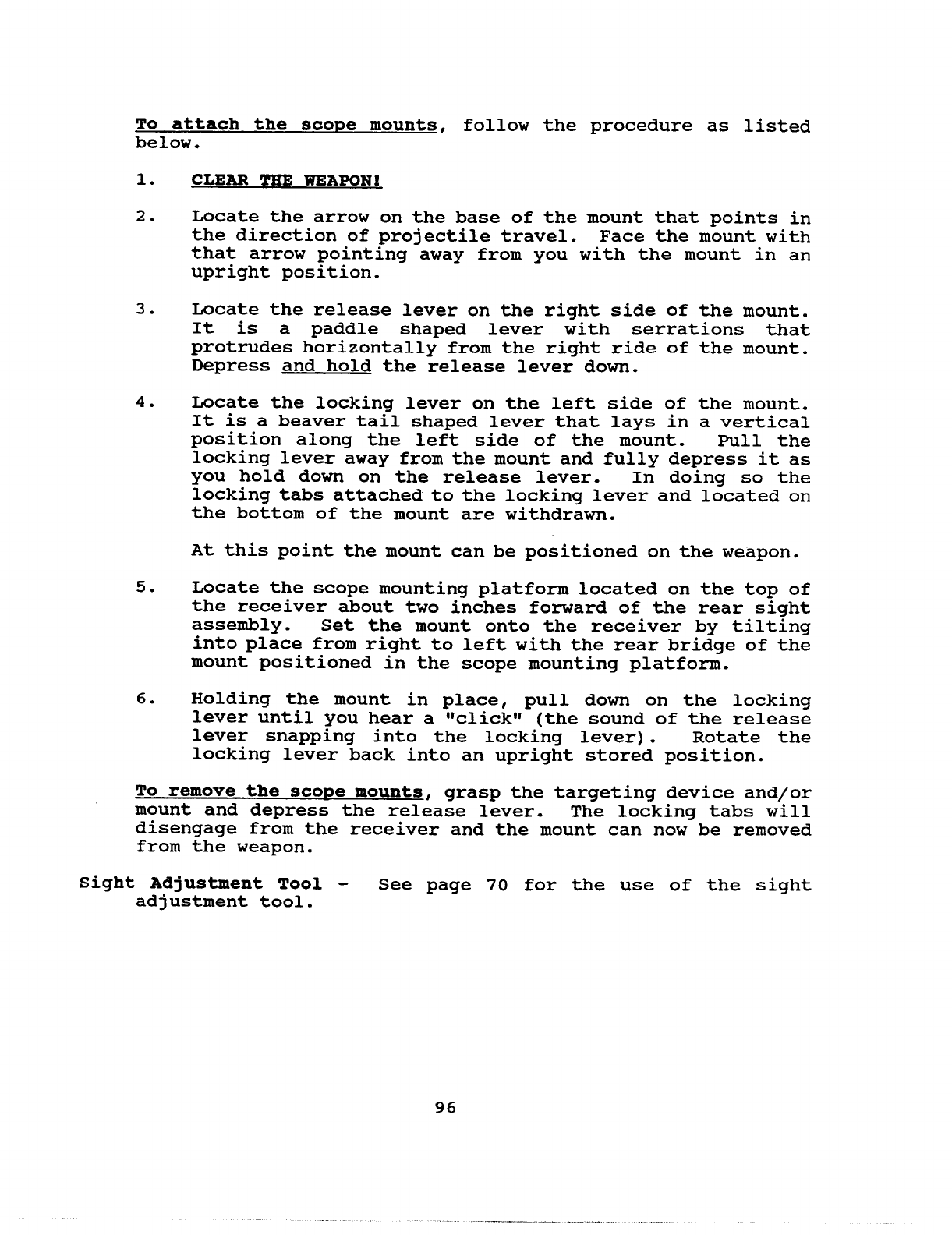 To attach the scope mounts, follow the procedure as listed below.

1. CLEAR THE WEAPON!

2. Locate the arrow on the base of the mount that points in the direction of projectile travel. Face the mount with that arrow pointing away from you with the mount in an upright position.

3. Locate the release lever on the right side of the mount. It is a paddle shaped lever with serrations that protrudes horizontally from the right ride of the mount. Depress and hold the release lever down.

4. Locate the locking lever on the left side of the mount. It is a beaver tail shaped lever that lays in a vertical position along the left side of the mount. Pull the locking lever away from the mount and fully depress it as you hold down on the release lever. In doing so the locking tabs attached to the locking lever and located on the bottom of the mount are withdrawn.

At this point the mount can be positioned on the weapon.

5. Locate the scope mounting platform located on the top of the receiver about two inches forward of the rear sight assembly. Set the mount onto the receiver by tilting into place from right to left with the rear bridge of the mount positioned in the scope mounting platform.

6. Holding the mount in place, pull down on the locking lever until you hear a "click" (the sound of the release lever snapping into the locking lever). Rotate the locking lever back into an upright stored position.

To remove the scope mounts, grasp the targeting device and/or mount and depress the release lever. The locking tabs will disengage from the receiver and the mount can now be removed from the weapon.

Sight Adjustment Tool - See page 70 for the use of the sight adjustment tool.

96